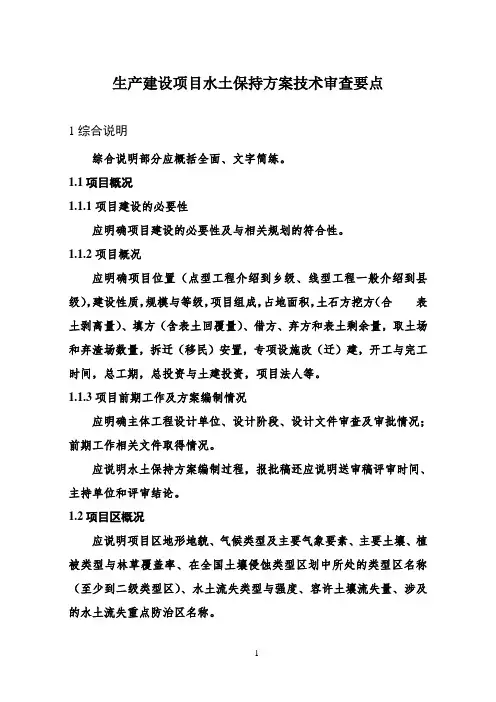 生产建设项目水土保持方案技术审查要点

1 综合说明

综合说明部分应概括全面、文字简练。

1.1 项目概况

1.1.1 项目建设的必要性

应明确项目建设的必要性及与相关规划的符合性。

1.1.2 项目概况

应明确项目位置（点型工程介绍到乡级、线型工程一般介绍到县级），建设性质，规模与等级，项目组成，占地面积，土石方挖方（含 表土剥离量）、填方（含表土回覆量）、借方、弃方和表土剩余量，取土场和弃渣场数量，拆迁（移民）安置，专项设施改（迁）建，开工与完工时间，总工期，总投资与土建投资，项目法人等。

1.1.3 项目前期工作及方案编制情况

应明确主体工程设计单位、设计阶段、设计文件审查及审批情况；前期工作相关文件取得情况。

应说明水土保持方案编制过程，报批稿还应说明送审稿评审时间、主持单位和评审结论。

1.2 项目区概况

应说明项目区地形地貌、气候类型及主要气象要素、主要土壤、植被类型与林草覆盖率、在全国土壤侵蚀类型区划中所处的类型区名称（至少到二级类型区）、水土流失类型与强度、容许土壤流失量、涉及的水土流失重点防治区名称。

1